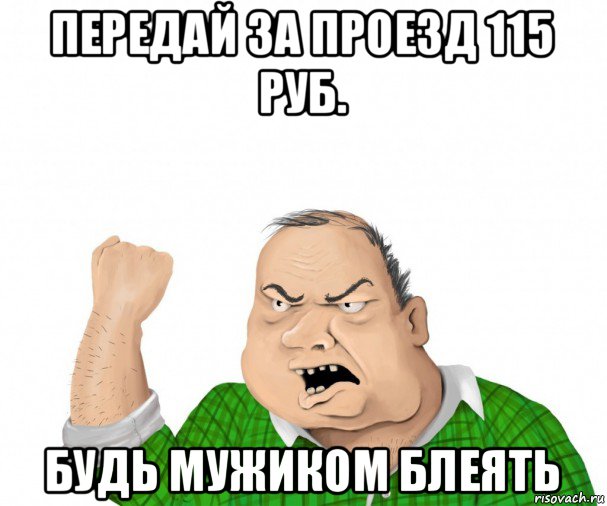 ПЕРЕДАЙ ЗА ПРОЕЗД 115 РУБ.

БУДЬ МУЖИКОМ БЛЕЯТЬ

risovach.ru